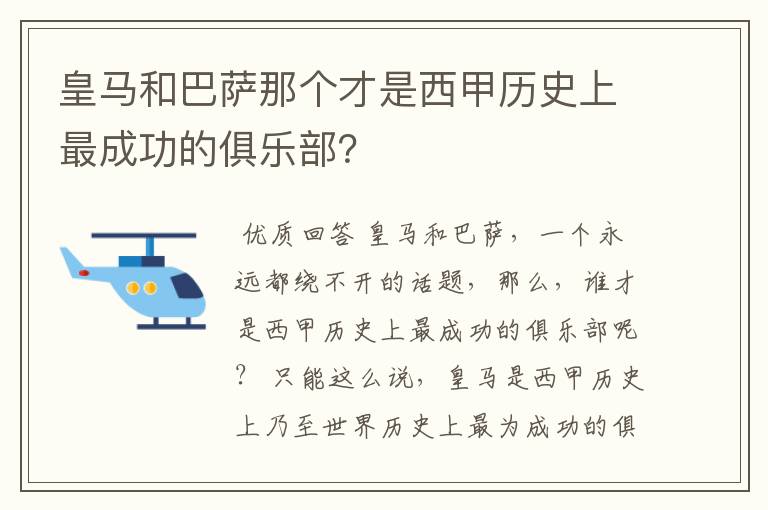 皇马和巴萨那个才是西甲历史上最成功的俱乐部?

优质回答 皇马和巴萨，一个永远都绕不开的话题，那么，谁才是西甲历史上最成功的俱乐部呢？ 只能这么说，皇马是西甲历史上乃至世界历史上最为成功的俱